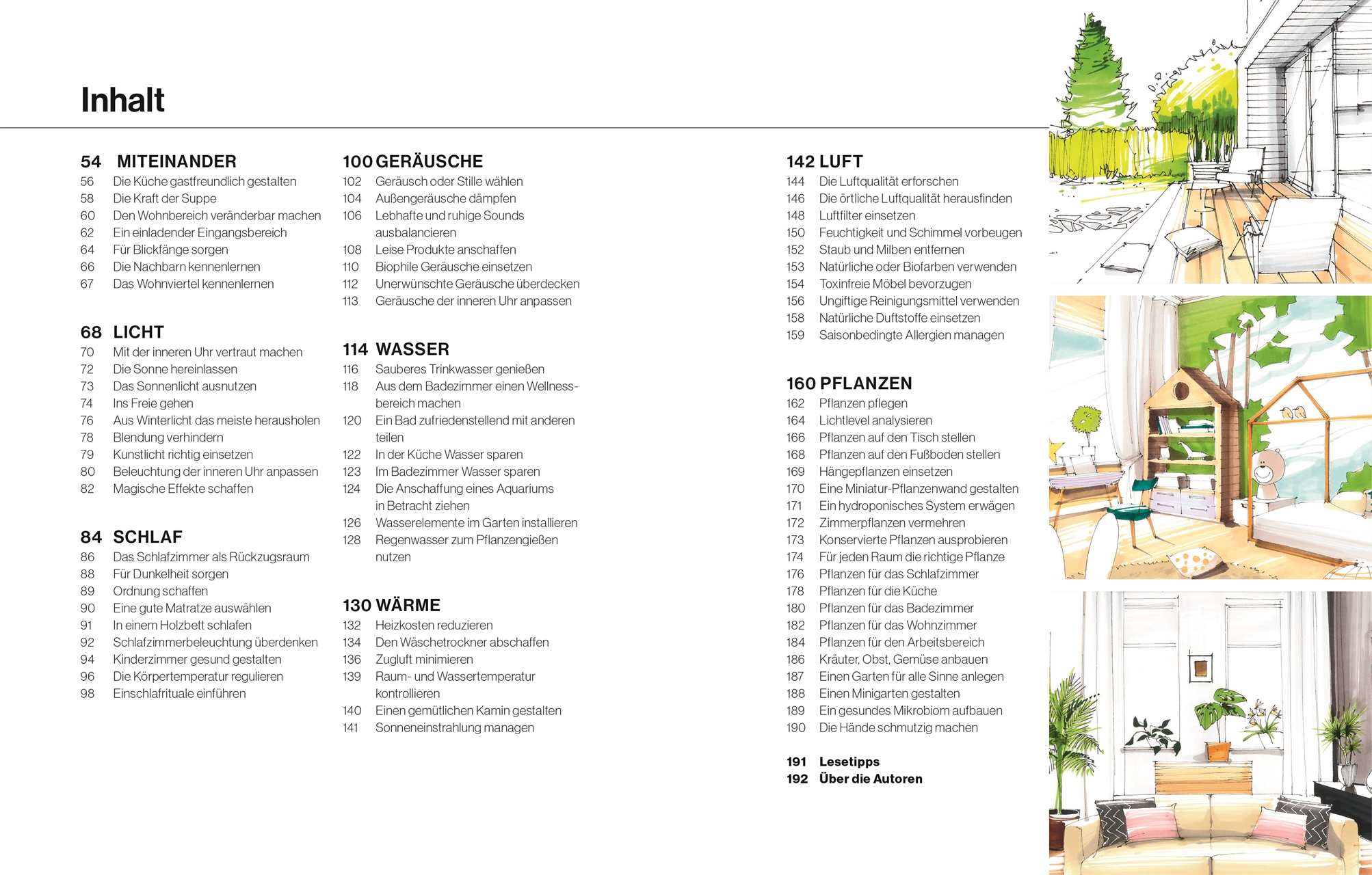 Inhalt

54 MITEINANDER
56 Die Küche gastfreundlich gestalten
58 Die Kraft der Suppe
60 Den Wohnbereich veränderbar machen
62 Ein einladender Eingangsbereich
64 Für Blickfänge sorgen
66 Die Nachbarn kennenlernen
67 Das Wohnviertel kennenlernen

68 LICHT
70 Mit der inneren Uhr vertraut machen
72 Die Sonne hereinlassen
73 Das Sonnenlicht ausnutzen
74 Ins Freie gehen
76 Aus Winterlicht das meiste herausholen
78 Blendung verhindern
79 Kunstlicht richtig einsetzen
80 Beleuchtung der inneren Uhr anpassen
82 Magische Effekte schaffen

84 SCHLAF
86 Das Schlafzimmer als Rückzugsraum
88 Für Dunkelheit sorgen
89 Ordnung schaffen
90 Eine gute Matratze auswählen
91 In einem Holzbett schlafen
92 Schlafzimmerbeleuchtung überdenken
94 Kinderzimmer gesund gestalten
96 Die Körpertemperatur regulieren
98 Einschlafrituale einführen

100 GERÄUSCHE
102 Geräusch oder Stille wählen
104 Außengeräusche dämpfen
106 Lebhafte und ruhige Sounds ausbalancieren
108 Leise Produkte anschaffen
110 Biophile Geräusche einsetzen
112 Unerwünschte Geräusche überdecken
113 Geräusche der inneren Uhr anpassen

114 WASSER
116 Sauberes Trinkwasser genießen
118 Aus dem Badezimmer einen Wellnessbereich machen
120 Ein Bad zufriedenstellend mit anderen teilen
122 In der Küche Wasser sparen
123 Im Badezimmer Wasser sparen
124 Die Anschaffung eines Aquariums in Betracht ziehen
126 Wasserelemente im Garten installieren
128 Regenwasser zum Pflanzengießen nutzen

130 WÄRME
132 Heizkosten reduzieren
134 Den Wäschetrockner abschaffen
136 Zugluft minimieren
139 Raum- und Wassertemperatur kontrollieren
140 Einen gemütlichen Kamin gestalten
141 Sonneneinstrahlung managen

142 LUFT
144 Die Luftqualität erforschen
146 Die örtliche Luftqualität herausfinden
148 Luftfilter einsetzen
150 Feuchtigkeit und Schimmel vorbeugen
152 Staub und Milben entfernen
153 Natürliche oder Biofarben verwenden
154 Toxinfreie Möbel bevorzugen
156 Ungiftige Reinigungsmittel verwenden
158 Natürliche Duftstoffe einsetzen
159 Saisonbedingte Allergien managen

160 PFLANZEN
162 Pflanzen pflegen
164 Lichtlevel analysieren
166 Pflanzen auf den Tisch stellen
168 Pflanzen auf den Fußboden stellen
169 Hängepflanzen einsetzen
170 Eine Miniatur-Pflanzenwand gestalten
171 Ein hydroponisches System erwägen
172 Zimmerpflanzen vermehren
173 Konservierte Pflanzen ausprobieren
174 Für jeden Raum die richtige Pflanze
176 Pflanzen für das Schlafzimmer
178 Pflanzen für die Küche
180 Pflanzen für das Badezimmer
182 Pflanzen für das Wohnzimmer
184 Pflanzen für den Arbeitsbereich
186 Kräuter, Obst, Gemüse anbauen
187 Einen Garten für alle Sinne anlegen
188 Einen Minigarten gestalten
189 Ein gesundes Mikrobiom aufbauen
190 Die Hände schmutzig machen

191 Lesetipps
192 Über die Autoren